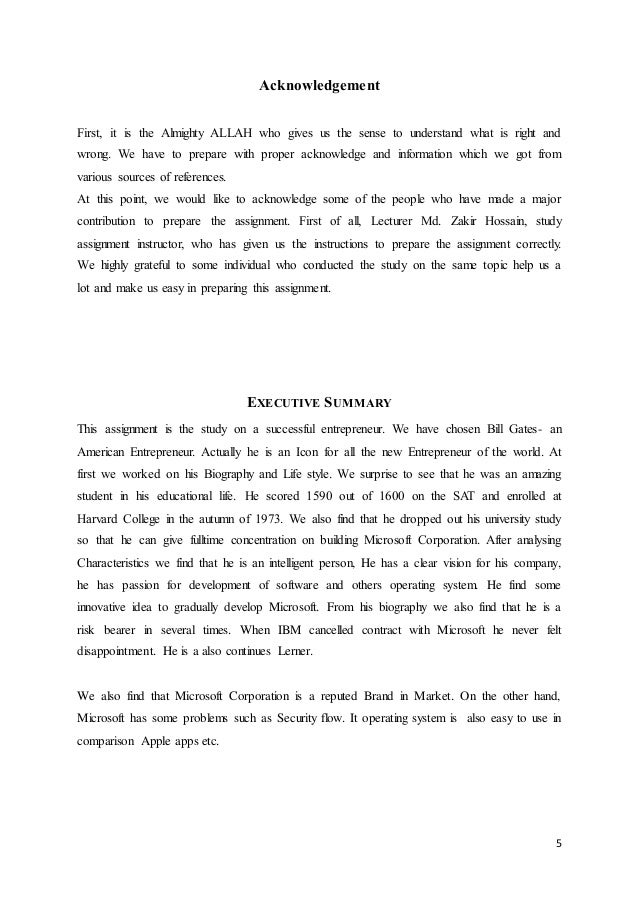 Acknowledgement

First, it is the Almighty ALLAH who gives us the sense to understand what is right and wrong. We have to prepare with proper acknowledge and information which we got from various sources of references.
At this point, we would like to acknowledge some of the people who have made a major contribution to prepare the assignment. First of all, Lecturer Md. Zakir Hossain, study assignment instructor, who has given us the instructions to prepare the assignment correctly. We highly grateful to some individual who conducted the study on the same topic help us a lot and make us easy in preparing this assignment.

EXECUTIVE SUMMARY

This assignment is the study on a successful entrepreneur. We have chosen Bill Gates- an American Entrepreneur. Actually he is an Icon for all the new Entrepreneur of the world. At first we worked on his Biography and Life style. We surprise to see that he was an amazing student in his educational life. He scored 1590 out of 1600 on the SAT and enrolled at Harvard College in the autumn of 1973. We also find that he dropped out his university study so that he can give fulltime concentration on building Microsoft Corporation. After analysing Characteristics we find that he is an intelligent person, He has a clear vision for his company, he has passion for development of software and others operating system. He find some innovative idea to gradually develop Microsoft. From his biography we also find that he is a risk bearer in several times. When IBM cancelled contract with Microsoft he never felt disappointment. He is a also continues Lerner.

We also find that Microsoft Corporation is a reputed Brand in Market. On the other hand, Microsoft has some problems such as Security flow. It operating system is also easy to use in comparison Apple apps etc.

5